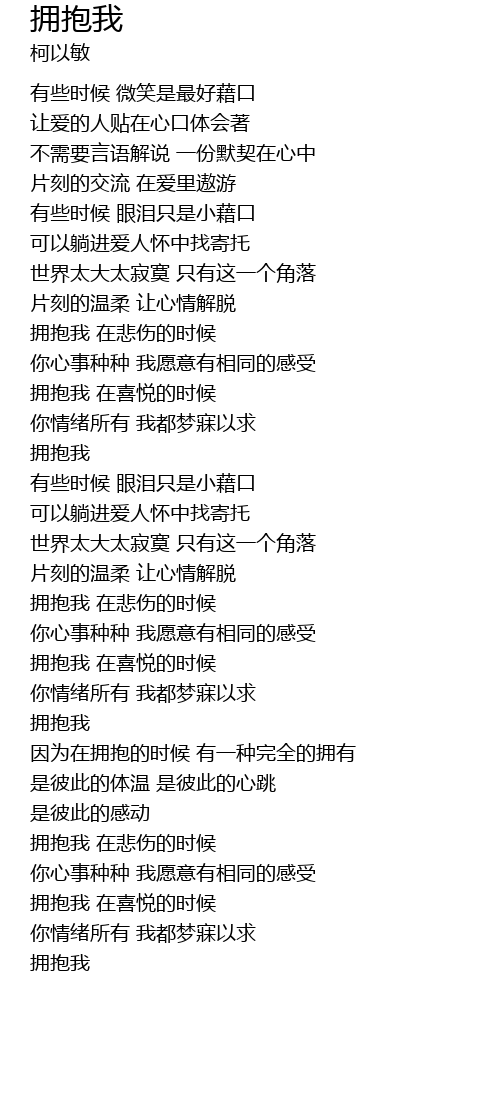 拥抱我
柯以敏

有些时候 微笑是最好藉口
让爱的人贴在心口体会著
不需要言语解说 一份默契在心中
片刻的交流 在爱里遨游
有些时候 眼泪只是小藉口
可以躺进爱人怀中找寄托
世界太大太寂寞 只有这一个角落
片刻的温柔 让心情解脱
拥抱我 在悲伤的时候
你心事种种 我愿意有相同的感受
拥抱我 在喜悦的时候
你情绪所有 我都梦寐以求
拥抱我
有些时候 眼泪只是小藉口
可以躺进爱人怀中找寄托
世界太大太寂寞 只有这一个角落
片刻的温柔 让心情解脱
拥抱我 在悲伤的时候
你心事种种 我愿意有相同的感受
拥抱我 在喜悦的时候
你情绪所有 我都梦寐以求
拥抱我
因为在拥抱的时候 有一种完全的拥有
是彼此的体温 是彼此的心跳
是彼此的感动
拥抱我 在悲伤的时候
你心事种种 我愿意有相同的感受
拥抱我 在喜悦的时候
你情绪所有 我都梦寐以求
拥抱我